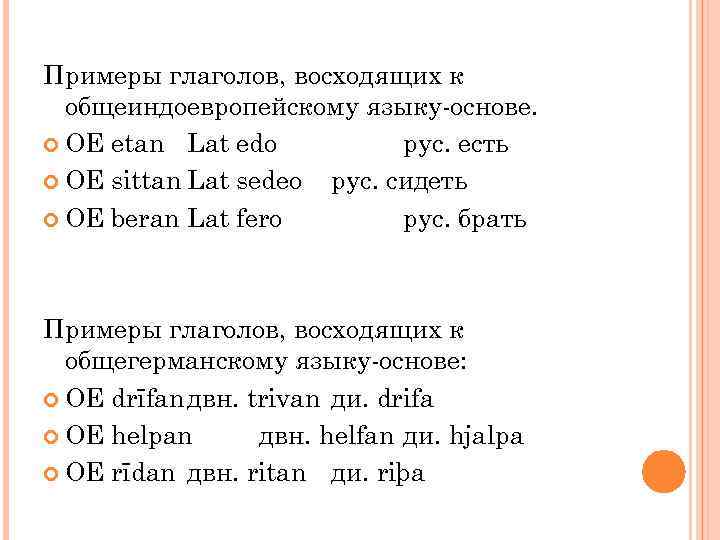 Примеры глаголов, восходящих к общеиндоевропейскому языку-основе.

OE etan Lat edo рус. есть

OE sittan Lat sedeo рус. сидеть

OE beran Lat fero рус. брать

Примеры глаголов, восходящих к общегерманскому языку-основе:

OE drīfanдвн. trivan ди. drifa

OE helpan двн. helfan ди. hjalpa

OE rīdan двн. ritan ди. riþa